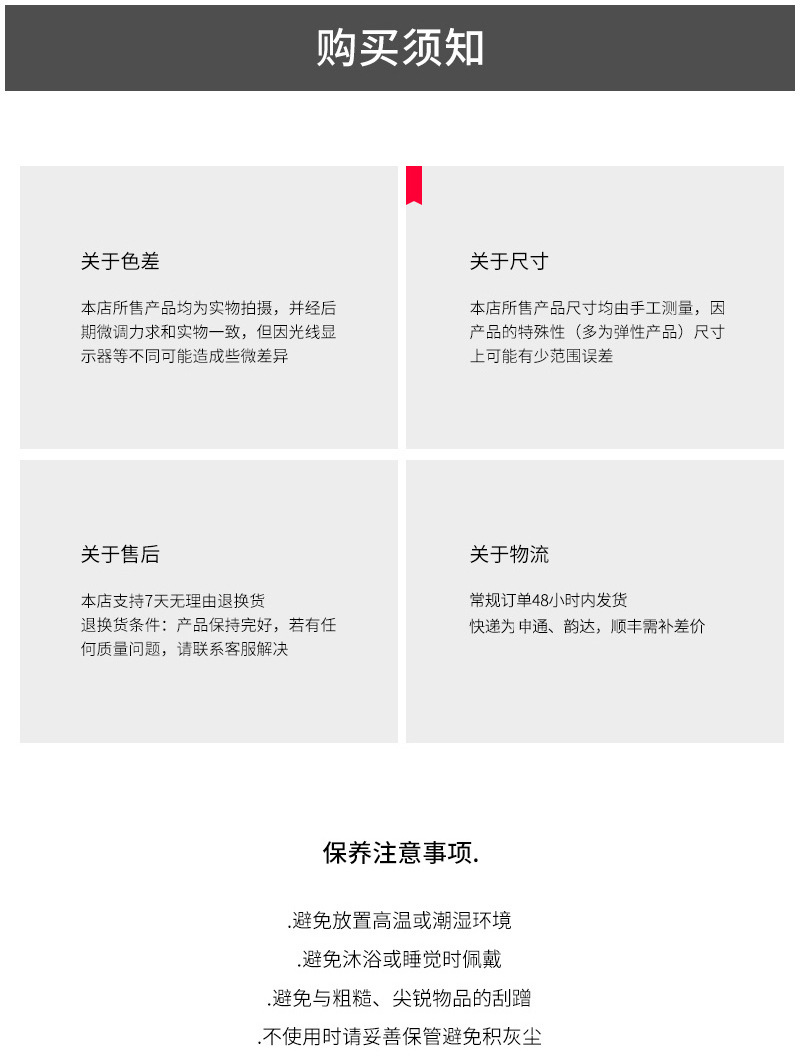 购买须知

关于色差

本店所售产品均为实物拍摄，并经后期微调力求和实物一致，但因光线显示器等不同可能造成些微差异

关于尺寸

本店所售产品尺寸均由手工测量，因产品的特殊性（多为弹性产品）尺寸上可能有少范围误差

关于售后

本店支持7天无理由退换货
退换货条件：产品保持完好，若有任何质量问题，请联系客服解决

关于物流

常规订单48小时内发货
快递为申通、韵达，顺丰需补差价

保养注意事项.

.避免放置高温或潮湿环境
.避免沐浴或睡觉时佩戴
.避免与粗糙、尖锐物品的刮蹭
.不使用时请妥善保管避免积灰尘